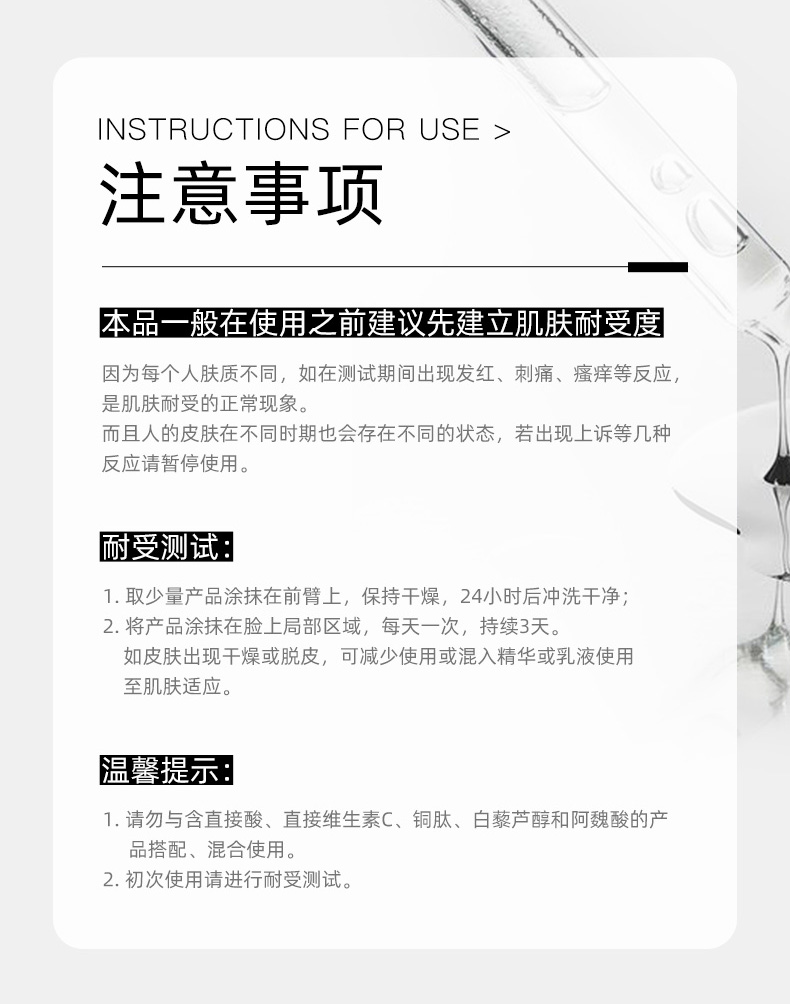 INSTRUCTIONS FOR USE >

注意事项

本品一般在使用之前建议先建立肌肤耐受度

因为每个人肤质不同，如在测试期间出现发红、刺痛、瘙痒等反应，是肌肤耐受的正常现象。
而且人的皮肤在不同时期也会存在不同的状态，若出现上诉等几种反应请暂停使用。

耐受测试：

1. 取少量产品涂抹在前臂上，保持干燥，24小时后冲洗干净；
2. 将产品涂抹在脸上局部区域，每天一次，持续3天。
如皮肤出现干燥或脱皮，可减少使用或混入精华或乳液使用至肌肤适应。

温馨提示：

1. 请勿与含直接酸、直接维生素C、铜肽、白藜芦醇和阿魏酸的产品搭配、混合使用。
2. 初次使用请进行耐受测试。